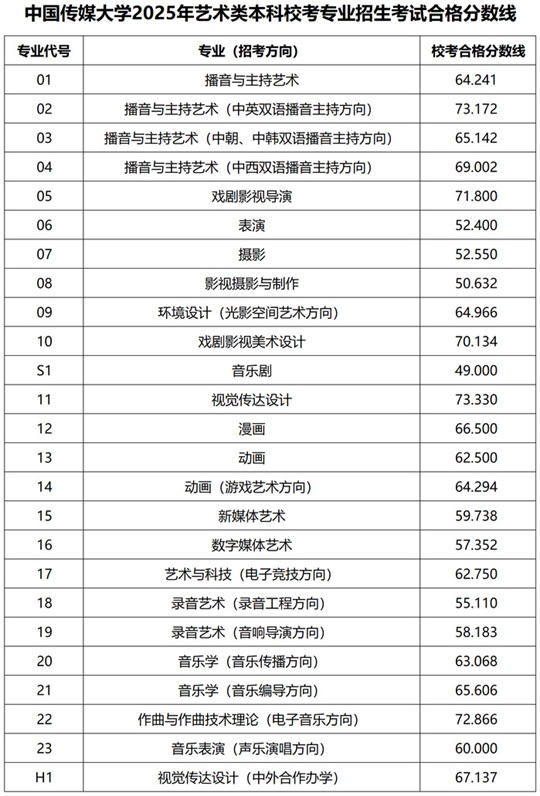 中国传媒大学2025年艺术类本科校考专业招生考试合格分数线

| 专业代号 | 专业（招考方向） | 校考合格分数线 |
|---|---|---|
| 01 | 播音与主持艺术 | 64.241 |
| 02 | 播音与主持艺术（中英双语播音主持方向） | 73.172 |
| 03 | 播音与主持艺术（中朝、中韩双语播音主持方向） | 65.142 |
| 04 | 播音与主持艺术（中西双语播音主持方向） | 69.002 |
| 05 | 戏剧影视导演 | 71.800 |
| 06 | 表演 | 52.400 |
| 07 | 摄影 | 52.550 |
| 08 | 影视摄影与制作 | 50.632 |
| 09 | 环境设计（光影空间艺术方向） | 64.966 |
| 10 | 戏剧影视美术设计 | 70.134 |
| S1 | 音乐剧 | 49.000 |
| 11 | 视觉传达设计 | 73.330 |
| 12 | 漫画 | 66.500 |
| 13 | 动画 | 62.500 |
| 14 | 动画（游戏艺术方向） | 64.294 |
| 15 | 新媒体艺术 | 59.738 |
| 16 | 数字媒体艺术 | 57.352 |
| 17 | 艺术与科技（电子竞技方向） | 62.750 |
| 18 | 录音艺术（录音工程方向） | 55.110 |
| 19 | 录音艺术（音响导演方向） | 58.183 |
| 20 | 音乐学（音乐传播方向） | 63.068 |
| 21 | 音乐学（音乐编导方向） | 65.606 |
| 22 | 作曲与作曲技术理论（电子音乐方向） | 72.866 |
| 23 | 音乐表演（声乐演唱方向） | 60.000 |
| H1 | 视觉传达设计（中外合作办学） | 67.137 |